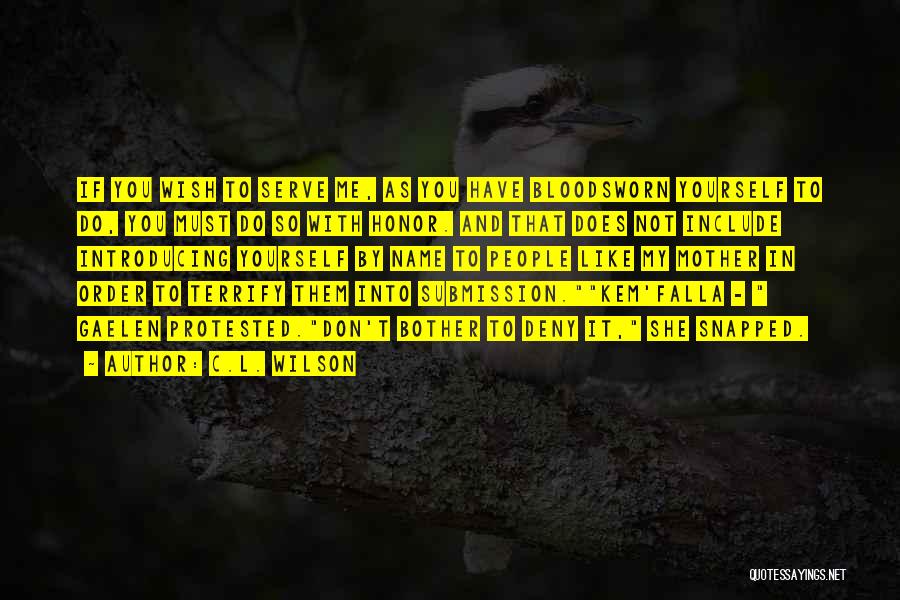 IF YOU WISH TO SERVE ME, AS YOU HAVE BLOODSWORN YOURSELF TO DO, YOU MUST DO SO WITH HONOR. AND THAT DOES NOT INCLUDE INTRODUCING YOURSELF BY NAME TO PEOPLE LIKE MY MOTHER IN ORDER TO TERRIFY THEM INTO SUBMISSION.""KEM'FALLA - " GAELEN PROTESTED."DON'T BOTHER TO DENY IT," SHE SNAPPED.

~ AUTHOR: C.L. WILSON

QUOTESSAYINGS.NET